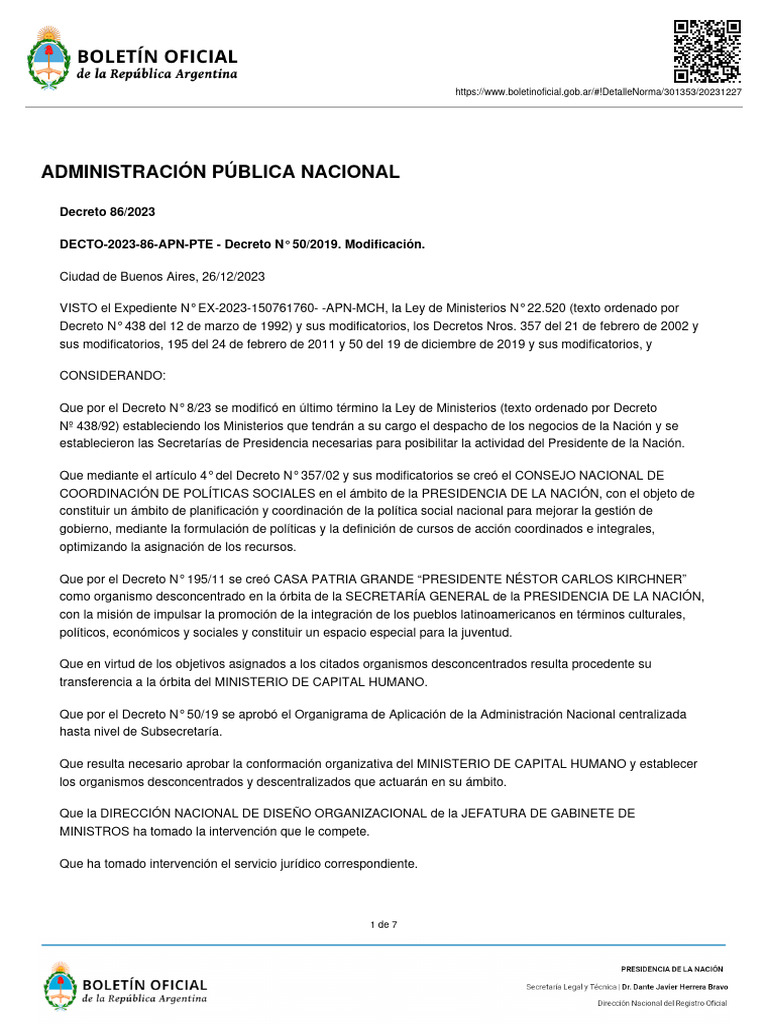 BOLETÍN OFICIAL
de la República Argentina

https://www.boletinoficial.gob.ar/#!DetalleNorma/301353/20231227

ADMINISTRACIÓN PÚBLICA NACIONAL

Decreto 86/2023

DECTO-2023-86-APN-PTE - Decreto N° 50/2019. Modificación.

Ciudad de Buenos Aires, 26/12/2023

VISTO el Expediente N° EX-2023-150761760- -APN-MCH, la Ley de Ministerios N° 22.520 (texto ordenado por Decreto N° 438 del 12 de marzo de 1992) y sus modificatorios, los Decretos Nros. 357 del 21 de febrero de 2002 y sus modificatorios, 195 del 24 de febrero de 2011 y 50 del 19 de diciembre de 2019 y sus modificatorios, y

CONSIDERANDO:

Que por el Decreto N° 8/23 se modificó en último término la Ley de Ministerios (texto ordenado por Decreto Nº 438/92) estableciendo los Ministerios que tendrán a su cargo el despacho de los negocios de la Nación y se establecieron las Secretarías de Presidencia necesarias para posibilitar la actividad del Presidente de la Nación.

Que mediante el artículo 4° del Decreto N° 357/02 y sus modificatorios se creó el CONSEJO NACIONAL DE COORDINACIÓN DE POLÍTICAS SOCIALES en el ámbito de la PRESIDENCIA DE LA NACIÓN, con el objeto de constituir un ámbito de planificación y coordinación de la política social nacional para mejorar la gestión de gobierno, mediante la formulación de políticas y la definición de cursos de acción coordinados e integrales, optimizando la asignación de los recursos.

Que por el Decreto N° 195/11 se creó CASA PATRIA GRANDE “PRESIDENTE NÉSTOR CARLOS KIRCHNER” como organismo desconcentrado en la órbita de la SECRETARÍA GENERAL de la PRESIDENCIA DE LA NACIÓN, con la misión de impulsar la promoción de la integración de los pueblos latinoamericanos en términos culturales, políticos, económicos y sociales y constituir un espacio especial para la juventud.

Que en virtud de los objetivos asignados a los citados organismos desconcentrados resulta procedente su transferencia a la órbita del MINISTERIO DE CAPITAL HUMANO.

Que por el Decreto N° 50/19 se aprobó el Organigrama de Aplicación de la Administración Nacional centralizada hasta nivel de Subsecretaría.

Que resulta necesario aprobar la conformación organizativa del MINISTERIO DE CAPITAL HUMANO y establecer los organismos desconcentrados y descentralizados que actuarán en su ámbito.

Que la DIRECCIÓN NACIONAL DE DISEÑO ORGANIZACIONAL de la JEFATURA DE GABINETE DE MINISTROS ha tomado la intervención que le compete.

Que ha tomado intervención el servicio jurídico correspondiente.

1 de 7

BOLETÍN OFICIAL
de la República Argentina

PRESIDENCIA DE LA NACIÓN

Secretaría Legal y Técnica | Dr. Dante Javier Herrera Bravo

Dirección Nacional del Registro Oficial